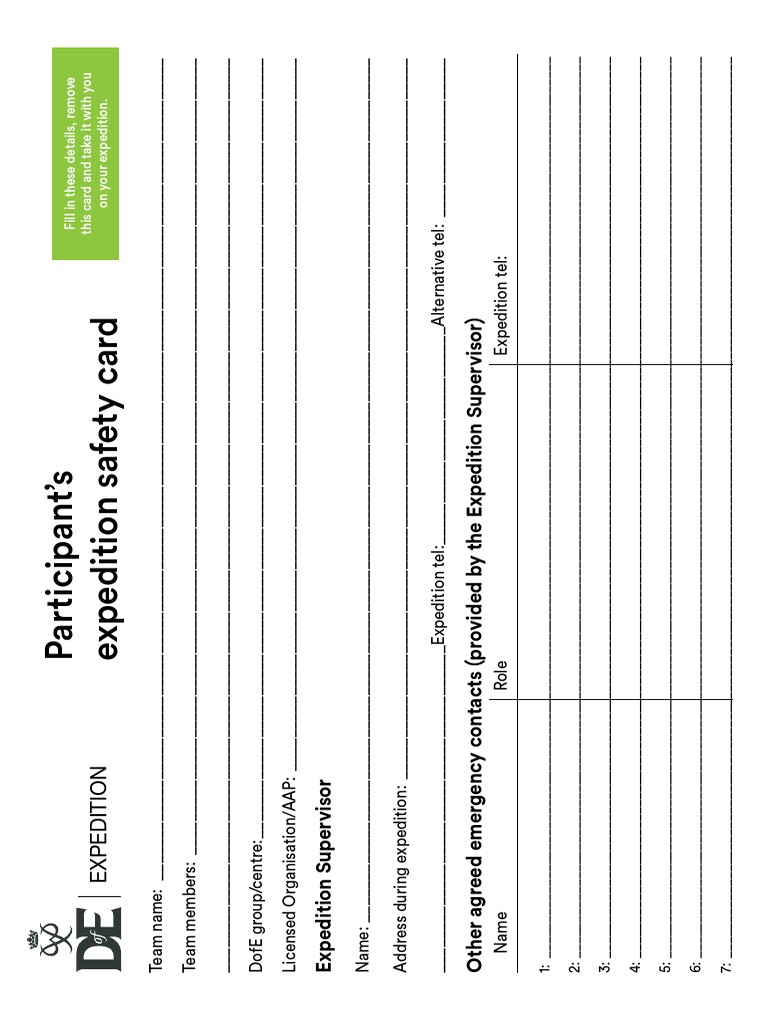 DofE | EXPEDITION

Participant's expedition safety card

Fill in these details, remove this card and take it with you on your expedition.

Team name:

Team members:

DofE group/centre:

Licensed Organisation/AAP:

Expedition Supervisor

Name:

Address during expedition:

Expedition tel: Alternative tel:

Other agreed emergency contacts (provided by the Expedition Supervisor)

| Name | Role | Expedition tel: |
|---|---|---|
| 1: | | |
| 2: | | |
| 3: | | |
| 4: | | |
| 5: | | |
| 6: | | |
| 7: | | |